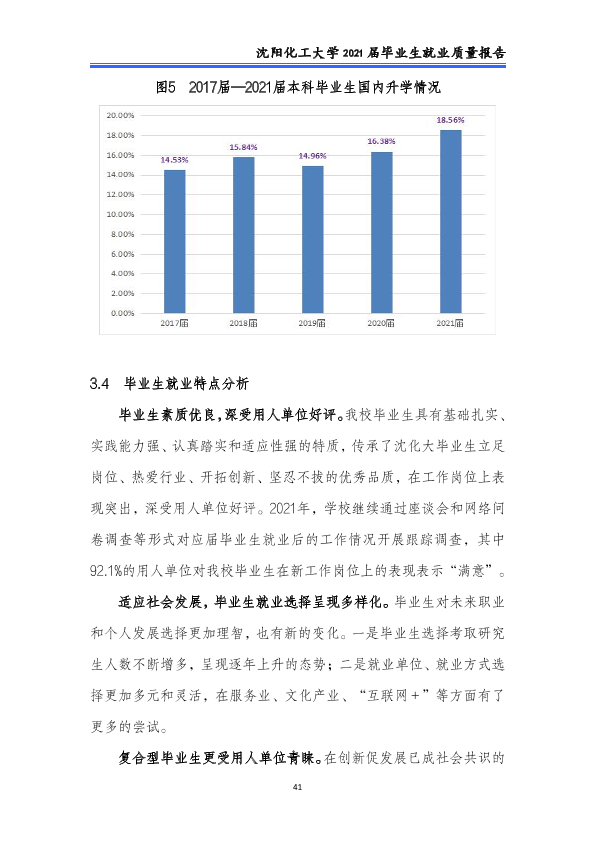 沈阳化工大学2021届毕业生就业质量报告

图5 2017届—2021届本科毕业生国内升学情况

20.00%
18.00%
16.00%
14.00%
12.00%
10.00%
8.00%
6.00%
4.00%
2.00%
0.00%

14.53%
15.84%
14.96%
16.38%
18.56%

2017届
2018届
2019届
2020届
2021届

3.4 毕业生就业特点分析

毕业生素质优良，深受用人单位好评。我校毕业生具有基础扎实、实践能力强、认真踏实和适应性强的特质，传承了沈化大毕业生立足岗位、热爱行业、开拓创新、坚忍不拔的优秀品质，在工作岗位上表现突出，深受用人单位好评。2021年，学校继续通过座谈会和网络问卷调查等形式对应届毕业生就业后的工作情况开展跟踪调查，其中92.1%的用人单位对我校毕业生在新工作岗位上的表现表示“满意”。

适应社会发展，毕业生就业选择呈现多样化。毕业生对未来职业和个人发展选择更加理智，也有新的变化。一是毕业生选择考取研究生人数不断增多，呈现逐年上升的态势；二是就业单位、就业方式选择更加多元和灵活，在服务业、文化产业、“互联网+”等方面有了更多的尝试。

复合型毕业生更受用人单位青睐。在创新促发展已成社会共识的

41